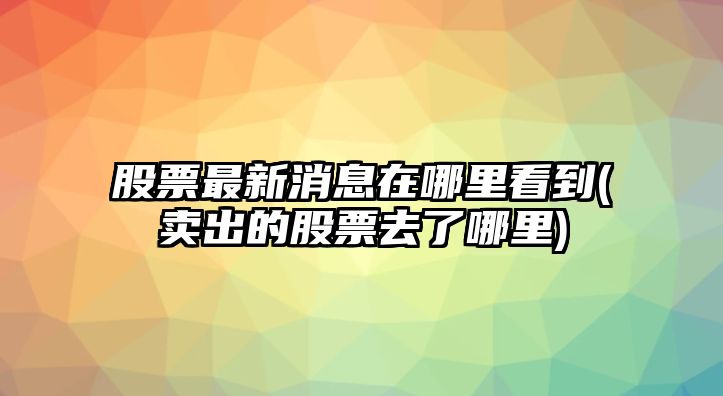 股票最新消息在哪里看到(卖出的股票去了哪里)